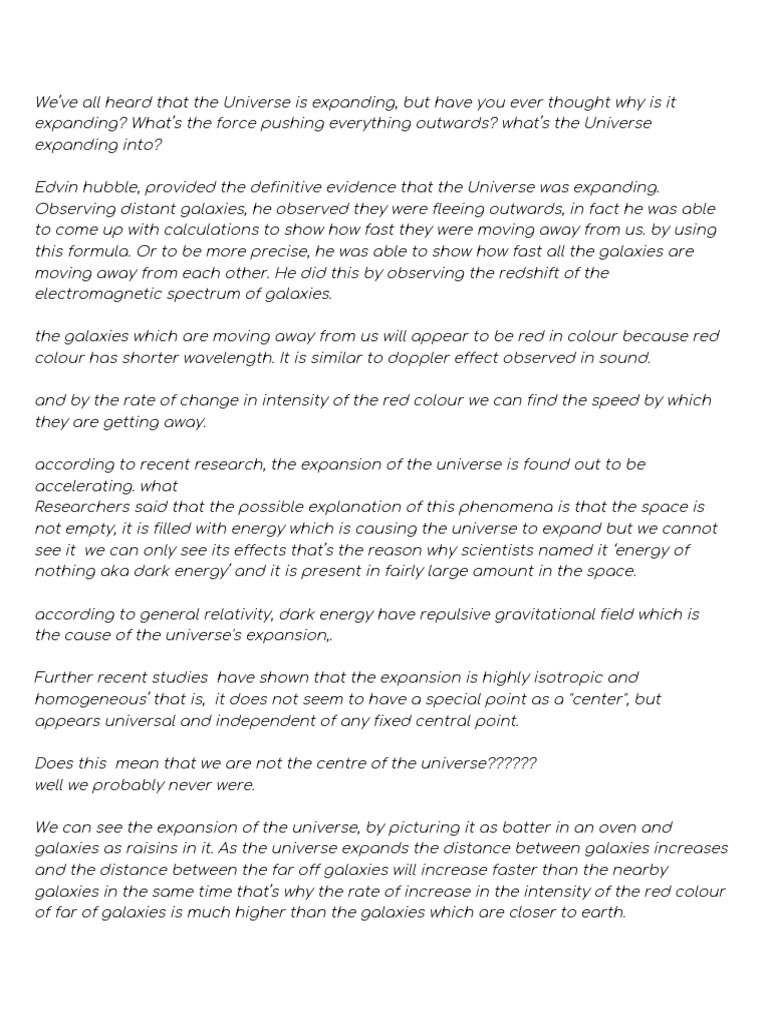 We've all heard that the Universe is expanding, but have you ever thought why is it expanding? What's the force pushing everything outwards? what's the Universe expanding into?

Edvin hubble, provided the definitive evidence that the Universe was expanding. Observing distant galaxies, he observed they were fleeing outwards, in fact he was able to come up with calculations to show how fast they were moving away from us. by using this formula. Or to be more precise, he was able to show how fast all the galaxies are moving away from each other. He did this by observing the redshift of the electromagnetic spectrum of galaxies.

the galaxies which are moving away from us will appear to be red in colour because red colour has shorter wavelength. It is similar to doppler effect observed in sound.

and by the rate of change in intensity of the red colour we can find the speed by which they are getting away.

according to recent research, the expansion of the universe is found out to be accelerating. what
Researchers said that the possible explanation of this phenomena is that the space is not empty, it is filled with energy which is causing the universe to expand but we cannot see it we can only see its effects that's the reason why scientists named it 'energy of nothing aka dark energy' and it is present in fairly large amount in the space.

according to general relativity, dark energy have repulsive gravitational field which is the cause of the universe's expansion,.

Further recent studies have shown that the expansion is highly isotropic and homogeneous' that is, it does not seem to have a special point as a "center", but appears universal and independent of any fixed central point.

Does this mean that we are not the centre of the universe??????
well we probably never were.

We can see the expansion of the universe, by picturing it as batter in an oven and galaxies as raisins in it. As the universe expands the distance between galaxies increases and the distance between the far off galaxies will increase faster than the nearby galaxies in the same time that's why the rate of increase in the intensity of the red colour of far of galaxies is much higher than the galaxies which are closer to earth.